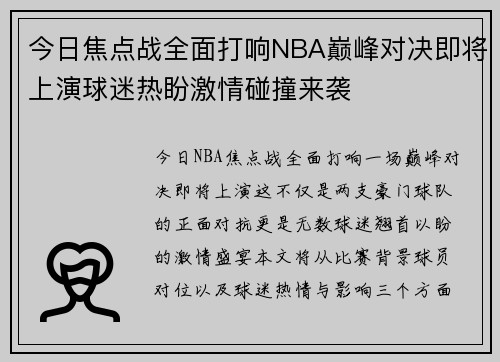 今日焦点战全面打响NBA巅峰对决即将上演球迷热盼激情碰撞来袭

今日NBA焦点战全面打响一场巅峰对决即将上演这不仅是两支豪门球队的正面对抗更是无数球迷翘首以盼的激情盛宴本文将从比赛背景球员对位以及球迷热情与影响三个方面